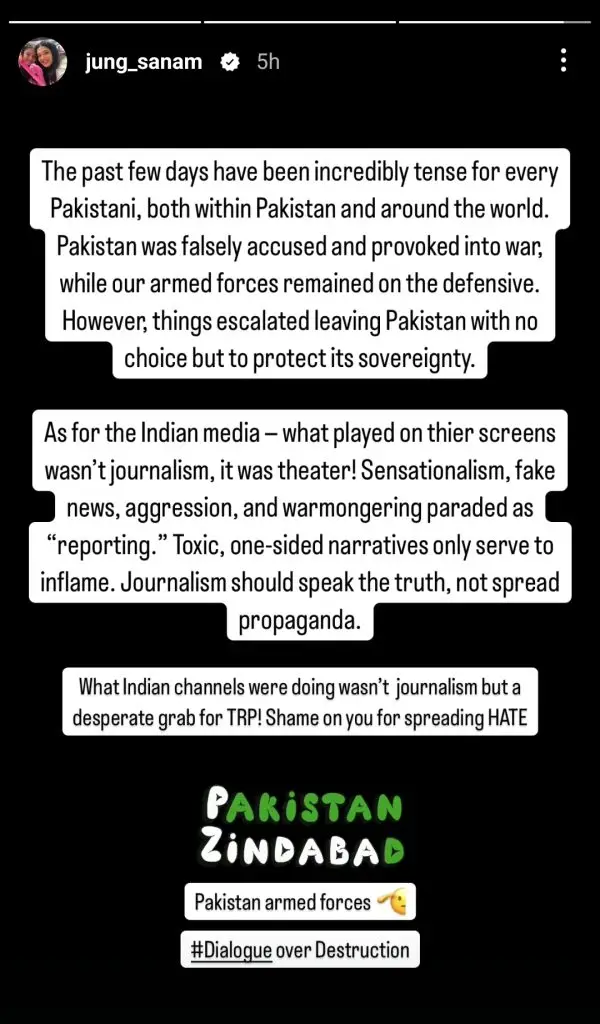 jung_sanam 5h

The past few days have been incredibly tense for every Pakistani, both within Pakistan and around the world. Pakistan was falsely accused and provoked into war, while our armed forces remained on the defensive. However, things escalated leaving Pakistan with no choice but to protect its sovereignty.

As for the Indian media – what played on thier screens wasn't journalism, it was theater! Sensationalism, fake news, aggression, and warmongering paraded as "reporting." Toxic, one-sided narratives only serve to inflame. Journalism should speak the truth, not spread propaganda.

What Indian channels were doing wasn't journalism but a desperate grab for TRP! Shame on you for spreading HATE

PAKISTAN ZINDABAD

Pakistan armed forces

#Dialogue over Destruction